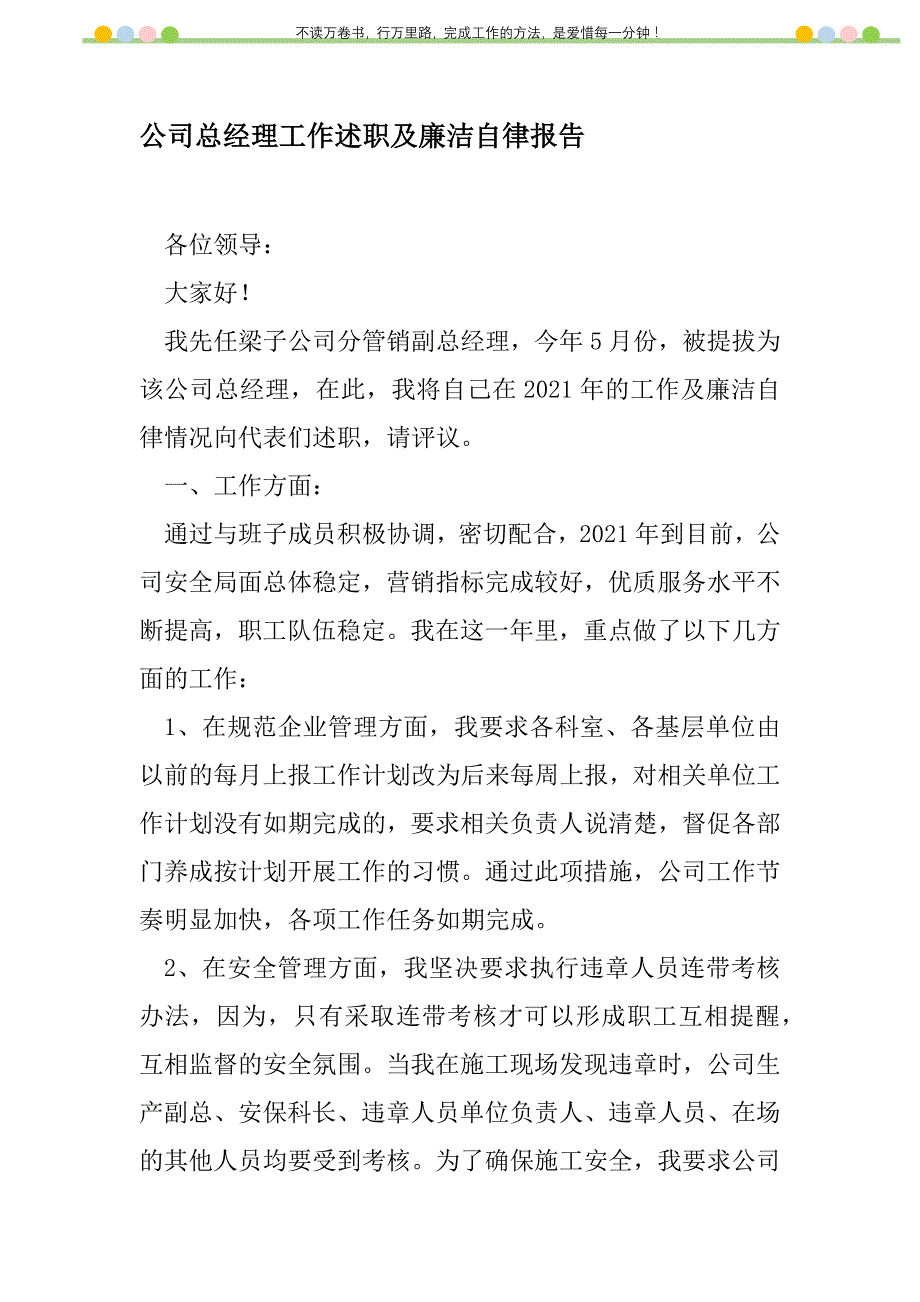 不读万卷书，行万里路，完成工作的方法，是爱惜每一分钟！

公司总经理工作述职及廉洁自律报告

各位领导：

大家好！

我先任梁子公司分管销副总经理，今年5月份，被提拔为该公司总经理，在此，我将自己在2021年的工作及廉洁自律情况向代表们述职，请评议。

一、工作方面：

通过与班子成员积极协调，密切配合，2021年到目前，公司安全局面总体稳定，营销指标完成较好，优质服务水平不断提高，职工队伍稳定。我在这一年里，重点做了以下几方面的工作：

1、在规范企业管理方面，我要求各科室、各基层单位由以前的每月上报工作计划改为后来每周上报，对相关单位工作计划没有如期完成的，要求相关负责人说清楚，督促各部门养成按计划开展工作的习惯。通过此项措施，公司工作节奏明显加快，各项工作任务如期完成。

2、在安全管理方面，我坚决要求执行违章人员连带考核办法，因为，只有采取连带考核才可以形成职工互相提醒，互相监督的安全氛围。当我在施工现场发现违章时，公司生产副总、安保科长、违章人员单位负责人、违章人员、在场的其他人员均要受到考核。为了确保施工安全，我要求公司